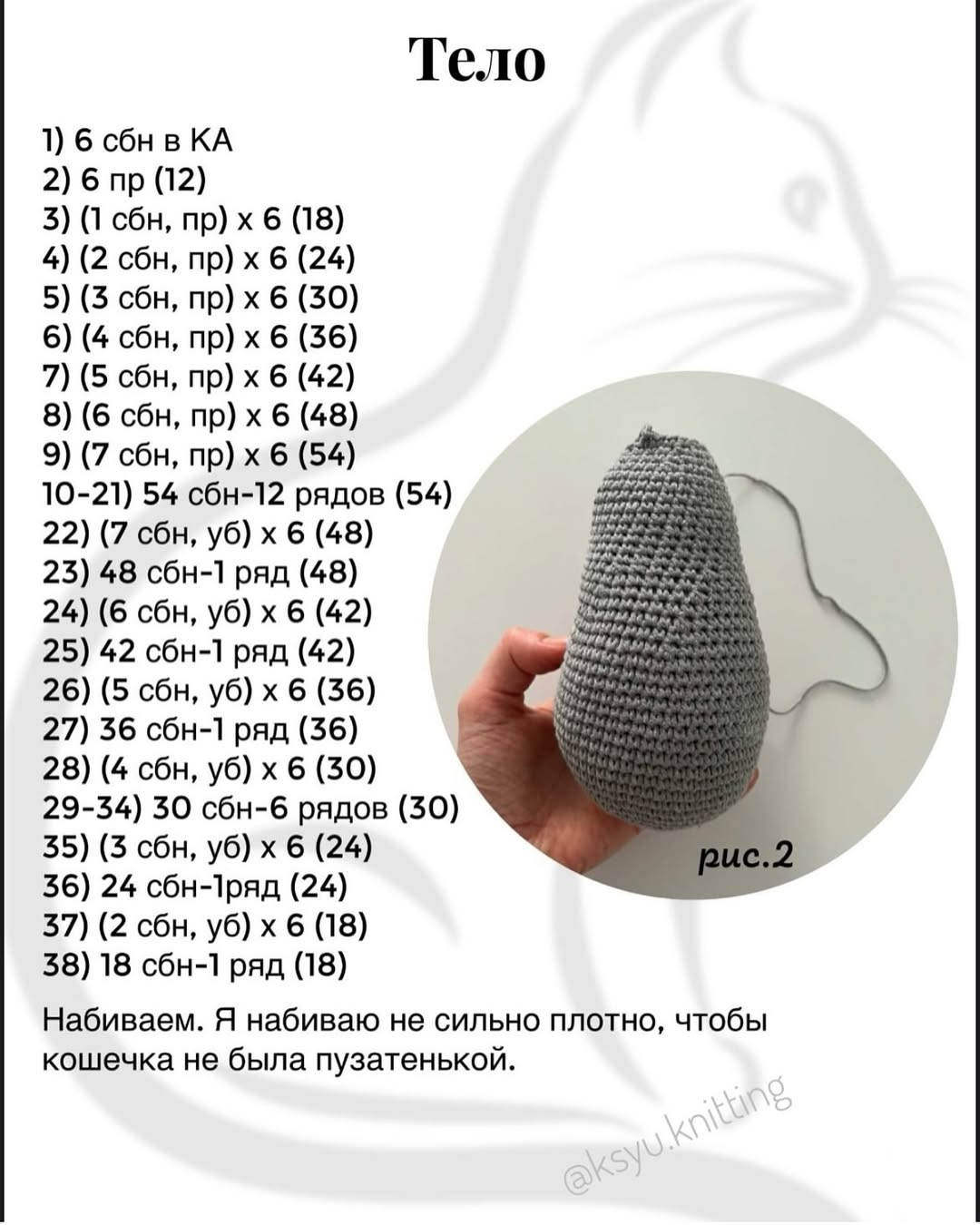 Тело

1) 6 сбн в КА
2) 6 пр (12)
3) (1 сбн, пр) х 6 (18)
4) (2 сбн, пр) х 6 (24)
5) (3 сбн, пр) х 6 (30)
6) (4 сбн, пр) х 6 (36)
7) (5 сбн, пр) х 6 (42)
8) (6 сбн, пр) х 6 (48)
9) (7 сбн, пр) х 6 (54)
10-21) 54 сбн-12 рядов (54)
22) (7 сбн, уб) х 6 (48)
23) 48 сбн-1 ряд (48)
24) (6 сбн, уб) х 6 (42)
25) 42 сбн-1 ряд (42)
26) (5 сбн, уб) х 6 (36)
27) 36 сбн-1 ряд (36)
28) (4 сбн, уб) х 6 (30)
29-34) 30 сбн-6 рядов (30)
35) (3 сбн, уб) х 6 (24)
36) 24 сбн-1ряд (24)
37) (2 сбн, уб) х 6 (18)
38) 18 сбн-1 ряд (18)

рис.2

Набиваем. Я набиваю не сильно плотно, чтобы кошечка не была пузатенькой.

@ksyu.knitting